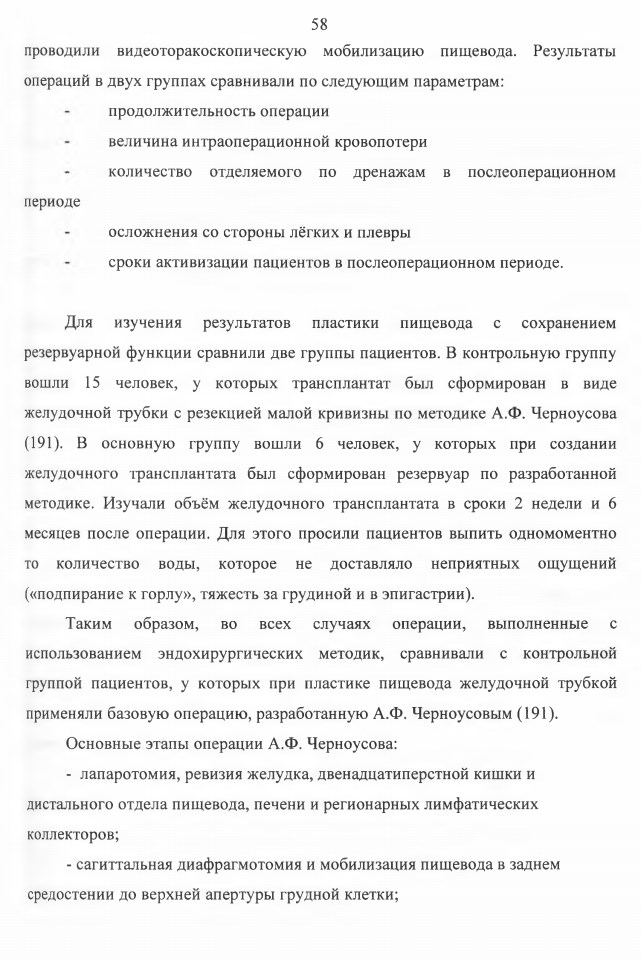 58

проводили видеоторакоскопическую мобилизацию пищевода. Результаты операций в двух группах сравнивали по следующим параметрам:

- продолжительность операции

- величина интраоперационной кровопотери

- количество отделяемого по дренажам в послеоперационном периоде

- осложнения со стороны лёгких и плевры

- сроки активизации пациентов в послеоперационном периоде.

Для изучения результатов пластики пищевода с сохранением резервуарной функции сравнили две группы пациентов. В контрольную группу вошли 15 человек, у которых трансплантат был сформирован в виде желудочной трубки с резекцией малой кривизны по методике А.Ф. Черноусова (191). В основную группу вошли 6 человек, у которых при создании желудочного трансплантата был сформирован резервуар по разработанной методике. Изучали объём желудочного трансплантата в сроки 2 недели и 6 месяцев после операции. Для этого просили пациентов выпить одномоментно то количество воды, которое не доставляло неприятных ощущений («подпирание к горлу», тяжесть за грудиной и в эпигастрии).

Таким образом, во всех случаях операции, выполненные с использованием эндохирургических методик, сравнивали с контрольной группой пациентов, у которых при пластике пищевода желудочной трубкой применяли базовую операцию, разработанную А.Ф. Черноусовым (191).

Основные этапы операции А.Ф. Черноусова:

- лапаротомия, ревизия желудка, двенадцатиперстной кишки и дистального отдела пищевода, печени и регионарных лимфатических коллекторов;

- сагиттальная диафрагмотомия и мобилизация пищевода в заднем средостении до верхней апертуры грудной клетки;